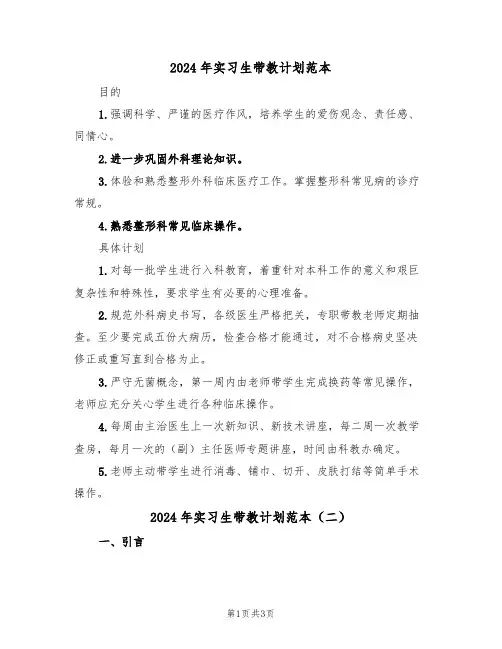 2024年实习生带教计划范本

目的

1.强调科学、严谨的医疗作风，培养学生的爱伤观念、责任感、同情心。

2.进一步巩固外科理论知识。

3.体验和熟悉整形外科临床医疗工作。掌握整形科常见病的诊疗常规。

4.熟悉整形科常见临床操作。

具体计划

1.对每一批学生进行入科教育，着重针对本科工作的意义和艰巨复杂性和特殊性，要求学生有必要的心理准备。

2.规范外科病史书写，各级医生严格把关，专职带教老师定期抽查。至少要完成五份大病历，检查合格才能通过，对不合格病史坚决修正或重写直到合格为止。

3.严守无菌概念，第一周内由老师带学生完成换药等常见操作，老师应充分关心学生进行各种临床操作。

4.每周由主治医生上一次新知识、新技术讲座，每二周一次教学查房，每月一次的（副）主任医师专题讲座，时间由科教办确定。

5.老师主动带学生进行消毒、铺巾、切开、皮肤打结等简单手术操作。

2024年实习生带教计划范本（二）

一、引言

第1页共3页